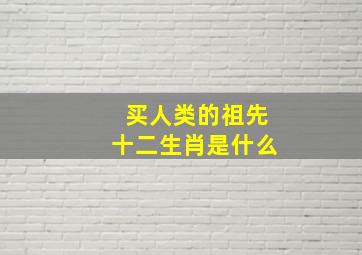 买人类的祖先
十二生肖是什么